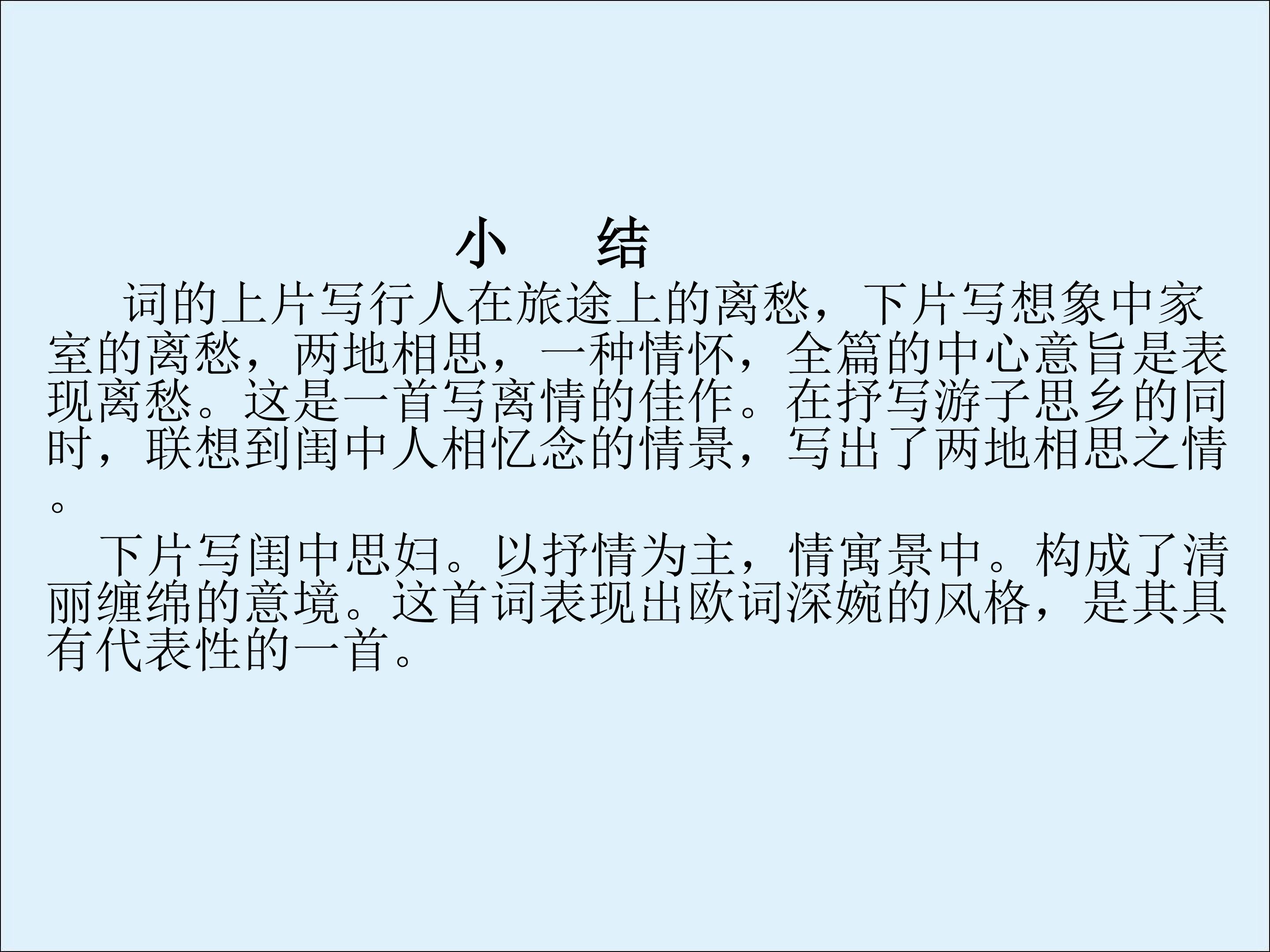 小 结

词的上片写行人在旅途上的离愁，下片写想象中家室的离愁，两地相思，一种情怀，全篇的中心意旨是表现离愁。这是一首写离情的佳作。在抒写游子思乡的同时，联想到闺中人相忆念的情景，写出了两地相思之情。

下片写闺中思妇。以抒情为主，情寓景中。构成了清丽缠绵的意境。这首词表现出欧词深婉的风格，是其具有代表性的一首。